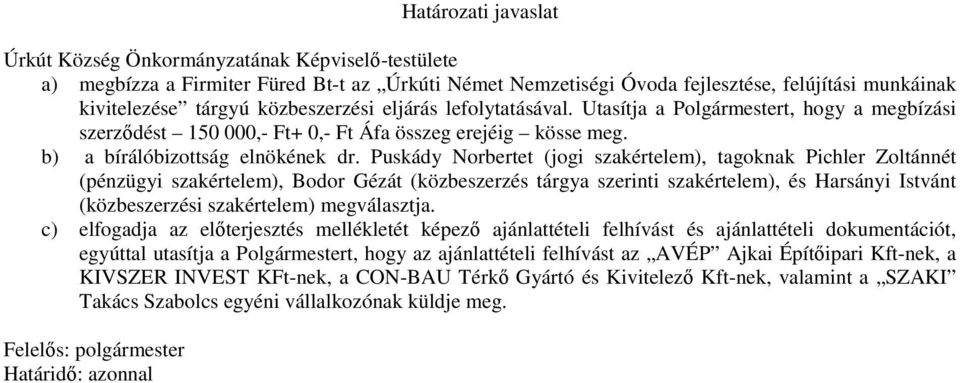 Határozati javaslat

Úrkút Község Önkormányzatának Képviselő-testülete

a) megbízza a Firmiter Füred Bt-t az „Úrkúti Német Nemzetiségi Óvoda fejlesztése, felújítási munkáinak kivitelezése” tárgyú közbeszerzési eljárás lefolytatásával. Utasítja a Polgármestert, hogy a megbízási szerződést – 150 000,- Ft+ 0,- Ft Áfa összeg erejéig – kösse meg.

b) a bírálóbizottság elnökének dr. Puskády Norbertet (jogi szakértelem), tagoknak Pichler Zoltánnét (pénzügyi szakértelem), Bodor Gézát (közbeszerzés tárgya szerinti szakértelem), és Harsányi Istvánt (közbeszerzési szakértelem) megválasztja.

c) elfogadja az előterjesztés mellékletét képező ajánlattételi felhívást és ajánlattételi dokumentációt, egyúttal utasítja a Polgármestert, hogy az ajánlattételi felhívást az „AVÉP” Ajkai Építőipari Kft-nek, a KIVSZER INVEST KFt-nek, a CON-BAU Térkő Gyártó és Kivitelező Kft-nek, valamint a „SZAKI” Takács Szabolcs egyéni vállalkozónak küldje meg.

Felelős: polgármester
Határidő: azonnal